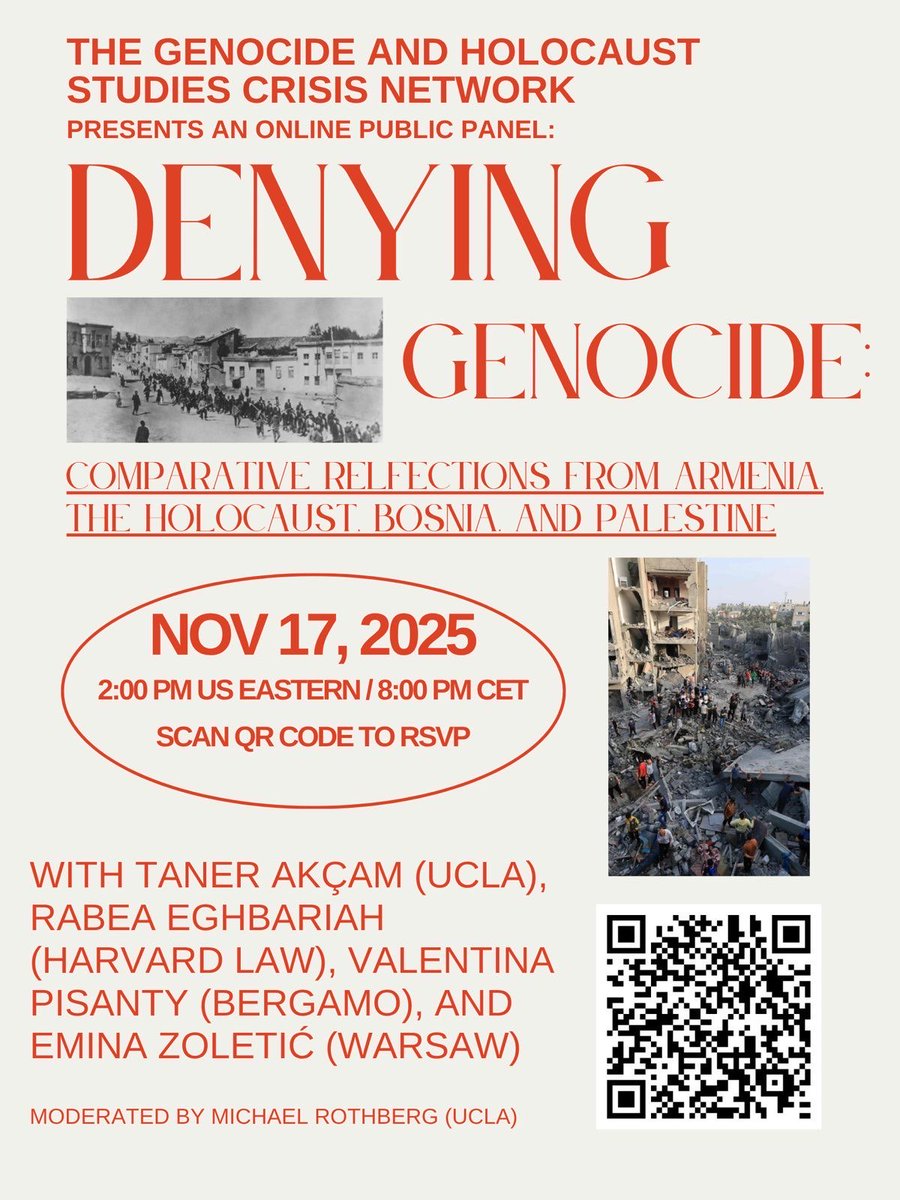 THE GENOCIDE AND HOLOCAUST STUDIES CRISIS NETWORK
PRESENTS AN ONLINE PUBLIC PANEL:

DENYING GENOCIDE:

COMPARATIVE RELFECTIONS FROM ARMENIA, THE HOLOCAUST, BOSNIA, AND PALESTINE

NOV 17, 2025
2:00 PM US EASTERN / 8:00 PM CET
SCAN QR CODE TO RSVP

WITH TANER AKÇAM (UCLA), RABEA EGHBARIAH (HARVARD LAW), VALENTINA PISANTY (BERGAMO), AND EMINA ZOLETIĆ (WARSAW)

MODERATED BY MICHAEL ROTHBERG (UCLA)